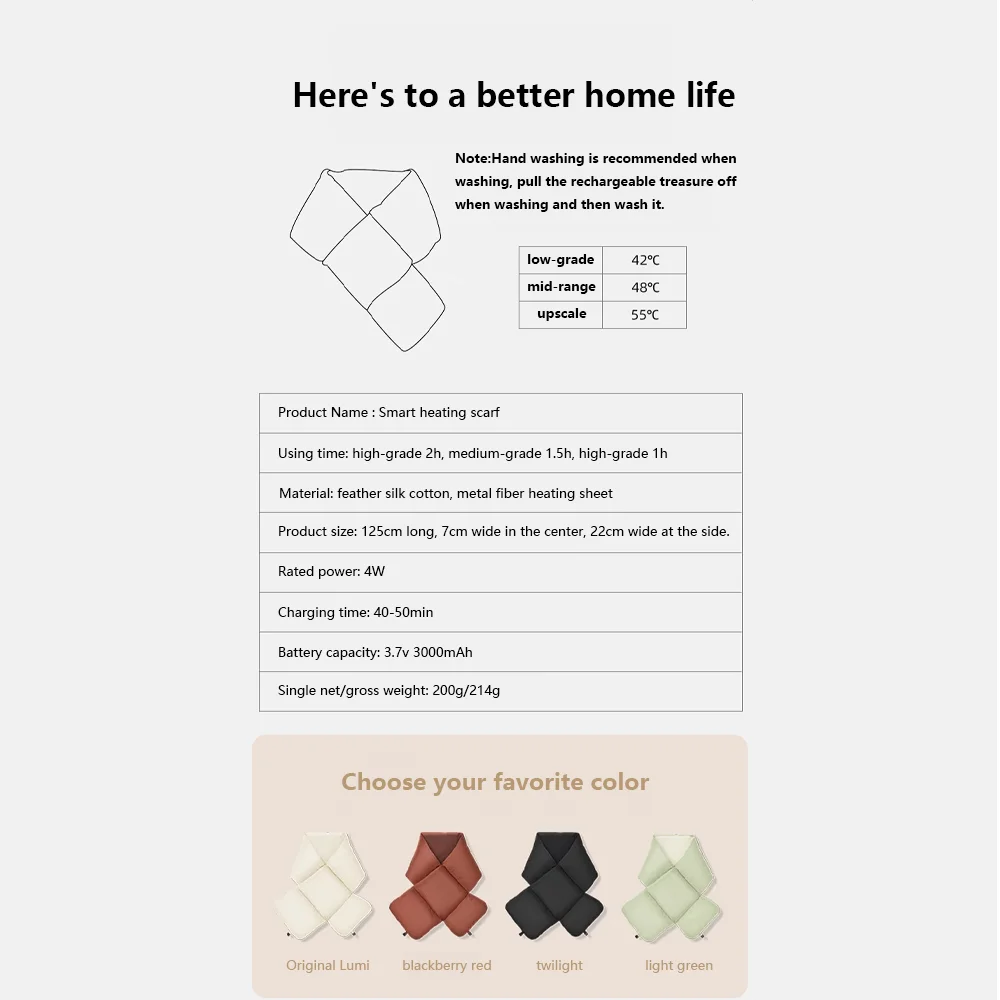 Here's to a better home life

Note:Hand washing is recommended when washing, pull the rechargeable treasure off when washing and then wash it.

| low-grade | 42℃ |
|---|---|
| mid-range | 48℃ |
| upscale | 55℃ |

| Product Name : Smart heating scarf |
|---|
| Using time: high-grade 2h, medium-grade 1.5h, high-grade 1h |
| Material: feather silk cotton, metal fiber heating sheet |
| Product size: 125cm long, 7cm wide in the center, 22cm wide at the side. |
| Rated power: 4W |
| Charging time: 40-50min |
| Battery capacity: 3.7v 3000mAh |
| Single net/gross weight: 200g/214g |

Choose your favorite color

Original Lumi
blackberry red
twilight
light green